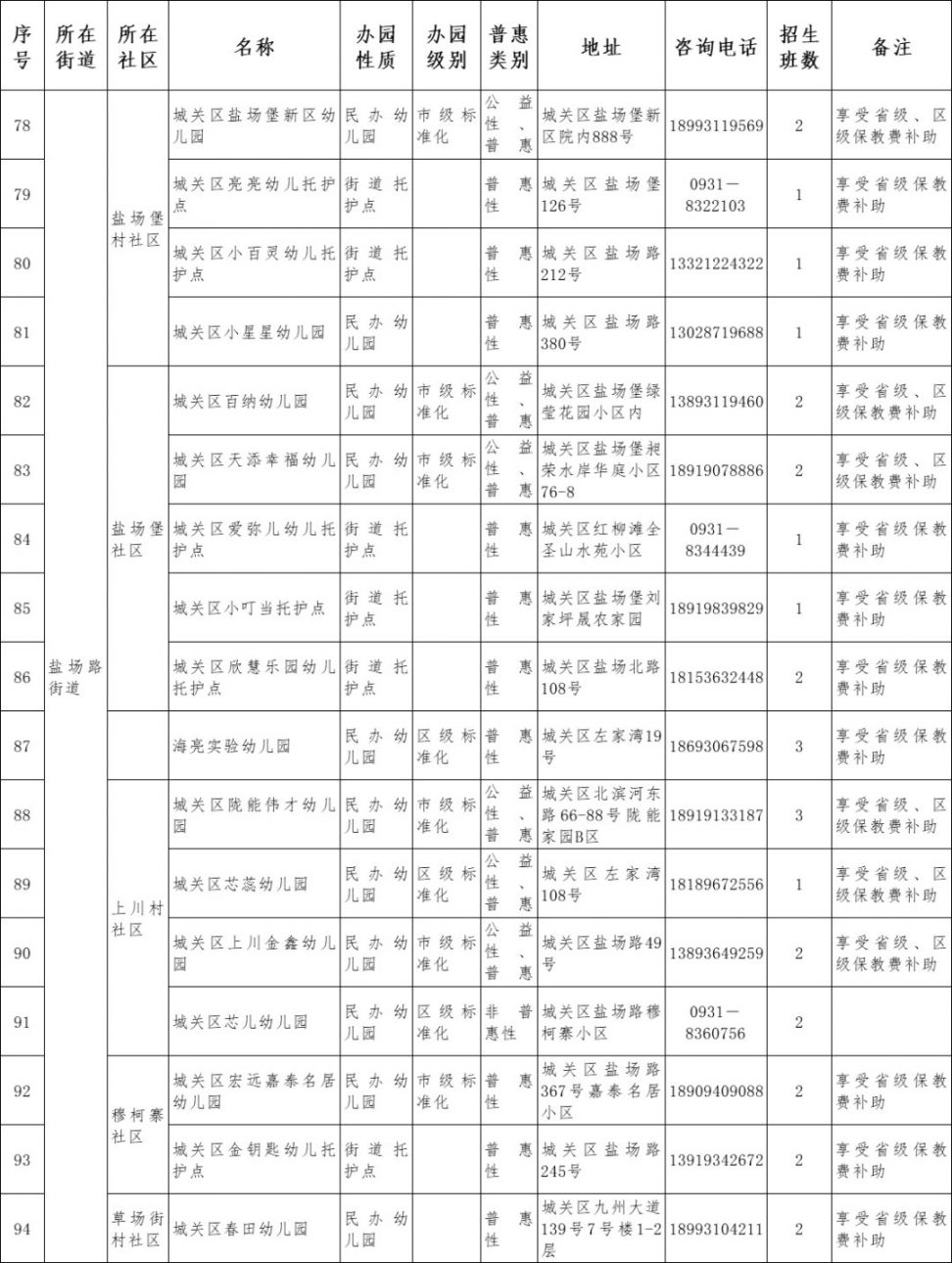 | 序号 | 所在街道 | 所在社区 | 名称 | 办园性质 | 办园级别 | 普惠类别 | 地址 | 咨询电话 | 招生班数 | 备注 |
|---|---|---|---|---|---|---|---|---|---|---|
| 78 | 盐场路街道 | 盐场堡村社区 | 城关区盐场堡新区幼儿园 | 民办幼儿园 | 市级标准化 | 公益性、普惠 | 城关区盐场堡新区院内888号 | 18993119569 | 2 | 享受省级、区级保教费补助 |
| 79 | | | 城关区亮亮幼儿托护点 | 街道托护点 | | 普惠性 | 城关区盐场堡126号 | 0931—8322103 | 1 | 享受省级保教费补助 |
| 80 | | | 城关区小百灵幼儿托护点 | 街道托护点 | | 普惠性 | 城关区盐场路212号 | 13321224322 | 1 | 享受省级保教费补助 |
| 81 | | | 城关区小星星幼儿园 | 民办幼儿园 | | 普惠性 | 城关区盐场路380号 | 13028719688 | 1 | 享受省级保教费补助 |
| 82 | | 盐场堡社区 | 城关区百纳幼儿园 | 民办幼儿园 | 市级标准化 | 公益性、普惠 | 城关区盐场堡绿莹花园小区内 | 13893119460 | 2 | 享受省级、区级保教费补助 |
| 83 | | | 城关区天添幸福幼儿园 | 民办幼儿园 | 市级标准化 | 公益性、普惠 | 城关区盐场堡昶荣水岸华庭小区76-8 | 18919078886 | 2 | 享受省级、区级保教费补助 |
| 84 | | | 城关区爱弥儿幼儿托护点 | 街道托护点 | | 普惠性 | 城关区红柳滩全圣山水苑小区 | 0931—8344439 | 1 | 享受省级保教费补助 |
| 85 | | | 城关区小叮当托护点 | 街道托护点 | | 普惠性 | 城关区盐场堡刘家坪晟农家园 | 18919839829 | 1 | 享受省级保教费补助 |
| 86 | | | 城关区欣慧乐园幼儿托护点 | 街道托护点 | | 普惠性 | 城关区盐场北路108号 | 18153632448 | 2 | 享受省级保教费补助 |
| 87 | | | 海亮实验幼儿园 | 民办幼儿园 | 区级标准化 | 普惠性 | 城关区左家湾19号 | 18693067598 | 3 | 享受省级保教费补助 |
| 88 | | 上川村社区 | 城关区陇能伟才幼儿园 | 民办幼儿园 | 市级标准化 | 公益性、普惠 | 城关区北滨河东路66-88号陇能家园B区 | 18919133187 | 3 | 享受省级、区级保教费补助 |
| 89 | | | 城关区芯蕊幼儿园 | 民办幼儿园 | 区级标准化 | 公益性、普惠 | 城关区左家湾108号 | 18189672556 | 1 | 享受省级、区级保教费补助 |
| 90 | | | 城关区上川金鑫幼儿园 | 民办幼儿园 | 市级标准化 | 公益性、普惠 | 城关区盐场路49号 | 13893649259 | 2 | 享受省级、区级保教费补助 |
| 91 | | | 城关区芯儿幼儿园 | 民办幼儿园 | 区级标准化 | 非普惠性 | 城关区盐场路穆柯寨小区 | 0931—8360756 | 2 | |
| 92 | | 穆柯寨社区 | 城关区宏远嘉泰名居幼儿园 | 民办幼儿园 | 市级标准化 | 普惠性 | 城关区盐场路367号嘉泰名居小区 | 18909409088 | 2 | 享受省级保教费补助 |
| 93 | | | 城关区金钥匙幼儿托护点 | 街道托护点 | | 普惠性 | 城关区盐场路245号 | 13919342672 | 2 | 享受省级保教费补助 |
| 94 | | 草场街村社区 | 城关区春田幼儿园 | 民办幼儿园 | | 普惠性 | 城关区九州大道139号7号楼1-2层 | 18993104211 | 2 | 享受省级保教费补助 |